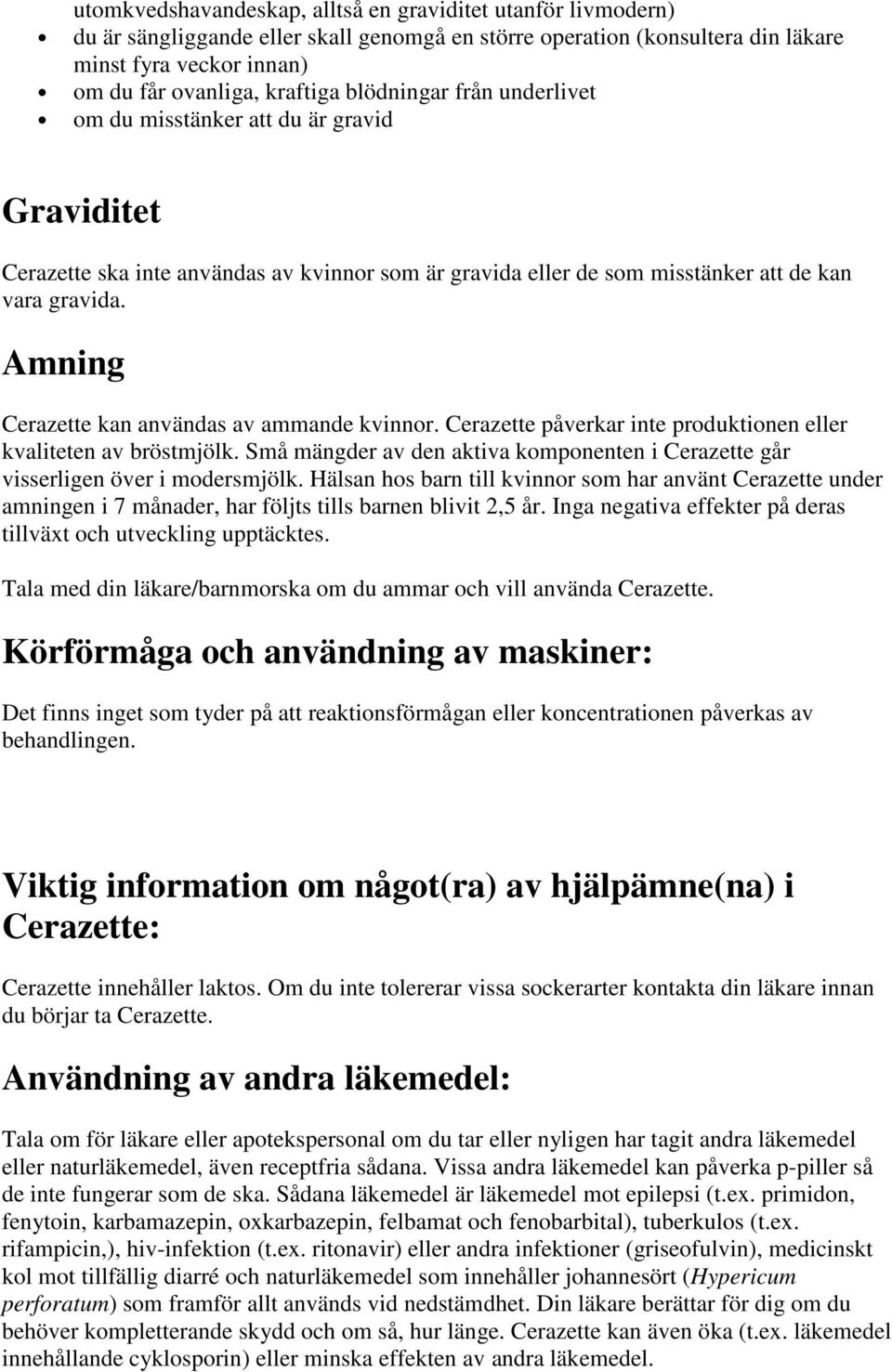 utomkvedshavandeskap, alltså en graviditet utanför livmodern)
• du är sängliggande eller skall genomgå en större operation (konsultera din läkare minst fyra veckor innan)
• om du får ovanliga, kraftiga blödningar från underlivet
• om du misstänker att du är gravid

Graviditet

Cerazette ska inte användas av kvinnor som är gravida eller de som misstänker att de kan vara gravida.

Amning

Cerazette kan användas av ammande kvinnor. Cerazette påverkar inte produktionen eller kvaliteten av bröstmjölk. Små mängder av den aktiva komponenten i Cerazette går visserligen över i modersmjölk. Hälsan hos barn till kvinnor som har använt Cerazette under amningen i 7 månader, har följts tills barnen blivit 2,5 år. Inga negativa effekter på deras tillväxt och utveckling upptäcktes.

Tala med din läkare/barnmorska om du ammar och vill använda Cerazette.

Körförmåga och användning av maskiner:

Det finns inget som tyder på att reaktionsförmågan eller koncentrationen påverkas av behandlingen.

Viktig information om något(ra) av hjälpämne(na) i Cerazette:

Cerazette innehåller laktos. Om du inte tolererar vissa sockerarter kontakta din läkare innan du börjar ta Cerazette.

Användning av andra läkemedel:

Tala om för läkare eller apotekspersonal om du tar eller nyligen har tagit andra läkemedel eller naturläkemedel, även receptfria sådana. Vissa andra läkemedel kan påverka p-piller så de inte fungerar som de ska. Sådana läkemedel är läkemedel mot epilepsi (t.ex. primidon, fenytoin, karbamazepin, oxkarbazepin, felbamat och fenobarbital), tuberkulos (t.ex. rifampicin,), hiv-infektion (t.ex. ritonavir) eller andra infektioner (griseofulvin), medicinskt kol mot tillfällig diarré och naturläkemedel som innehåller johannesört (Hypericum perforatum) som framför allt används vid nedstämdhet. Din läkare berättar för dig om du behöver kompletterande skydd och om så, hur länge. Cerazette kan även öka (t.ex. läkemedel innehållande cyklosporin) eller minska effekten av andra läkemedel.